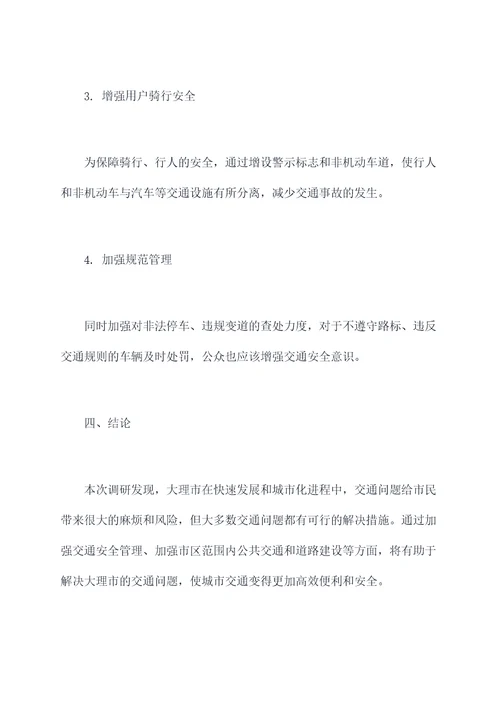 3. 增强用户骑行安全

为保障骑行、行人的安全，通过增设警示标志和非机动车道，使行人和非机动车与汽车等交通设施有所分离，减少交通事故的发生。

4. 加强规范管理

同时加强对非法停车、违规变道的查处力度，对于不遵守路标、违反交通规则的车辆及时处罚，公众也应该增强交通安全意识。

四、结论

本次调研发现，大理市在快速发展和城市化进程中，交通问题给市民带来很大的麻烦和风险，但大多数交通问题都有可行的解决措施。通过加强交通安全管理、加强市区范围内公共交通和道路建设等方面，将有助于解决大理市的交通问题，使城市交通变得更加高效便利和安全。